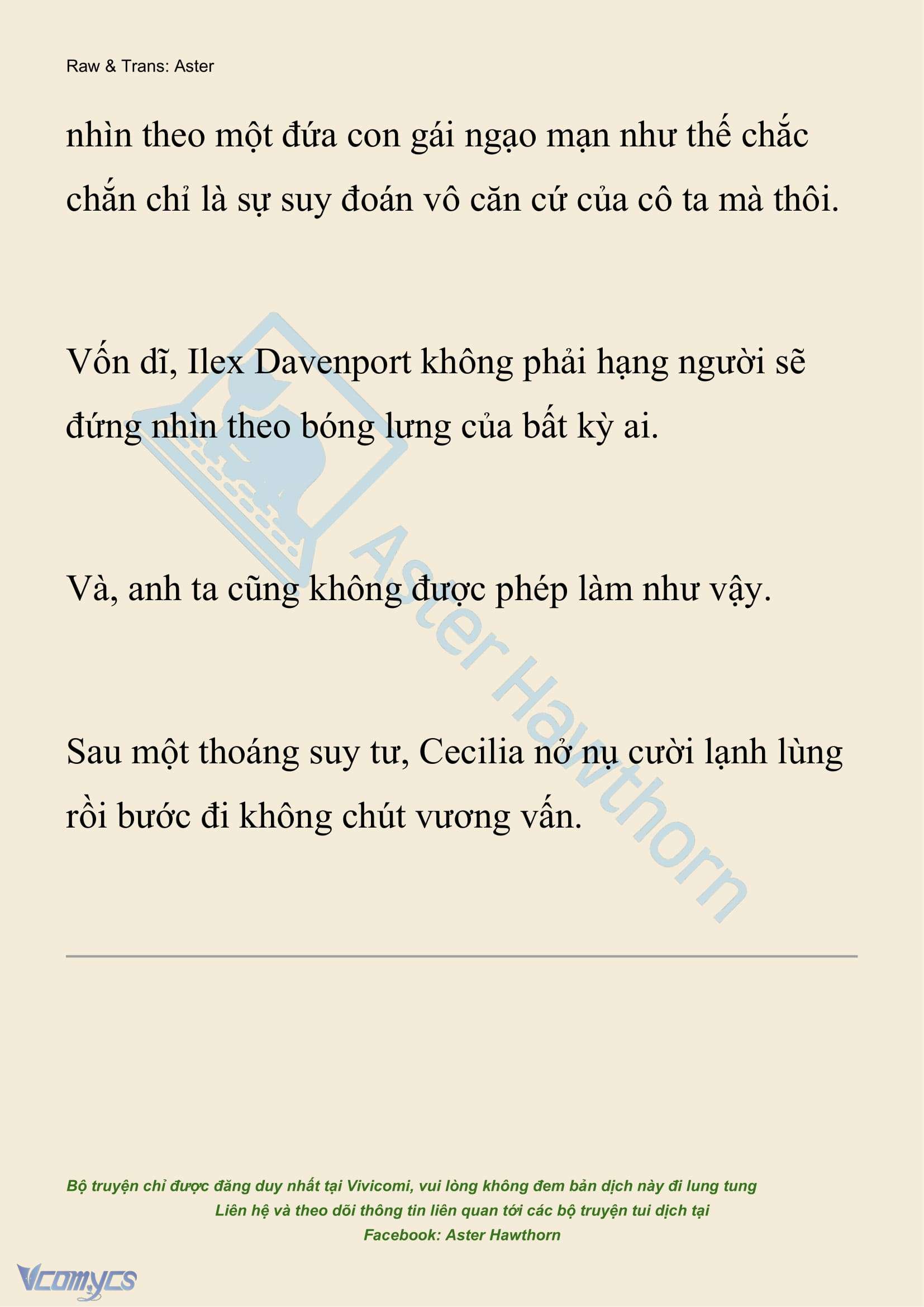 Raw & Trans: Aster

nhìn theo một đứa con gái ngạo mạn như thế chắc chắn chỉ là sự suy đoán vô căn cứ của cô ta mà thôi.

Vốn dĩ, Ilex Davenport không phải hạng người sẽ đứng nhìn theo bóng lưng của bất kỳ ai.

Và, anh ta cũng không được phép làm như vậy.

Sau một thoáng suy tư, Cecilia nở nụ cười lạnh lùng rồi bước đi không chút vương vấn.

Aster Hawthorn

Bộ truyện chỉ được đăng duy nhất tại Vivicomi, vui lòng không đem bản dịch này đi lung tung
Liên hệ và theo dõi thông tin liên quan tới các bộ truyện tui dịch tại
Facebook: Aster Hawthorn

Vcomycs